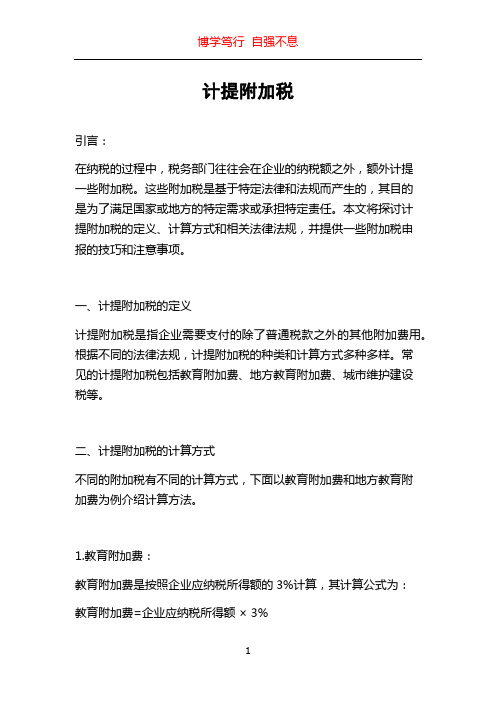 博学笃行 自强不息

计提附加税

引言：

在纳税的过程中，税务部门往往会在企业的纳税额之外，额外计提一些附加税。这些附加税是基于特定法律和法规而产生的，其目的是为了满足国家或地方的特定需求或承担特定责任。本文将探讨计提附加税的定义、计算方式和相关法律法规，并提供一些附加税申报的技巧和注意事项。

一、计提附加税的定义

计提附加税是指企业需要支付的除了普通税款之外的其他附加费用。根据不同的法律法规，计提附加税的种类和计算方式多种多样。常见的计提附加税包括教育附加费、地方教育附加费、城市维护建设税等。

二、计提附加税的计算方式

不同的附加税有不同的计算方式，下面以教育附加费和地方教育附加费为例介绍计算方法。

1.教育附加费：

教育附加费是按照企业应纳税所得额的 3%计算，其计算公式为：

教育附加费=企业应纳税所得额 × 3%

1